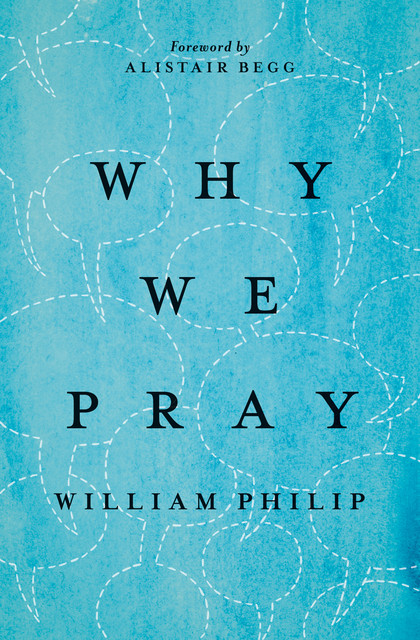 Foreword by
ALISTAIR BEGG

WHY
WE
PRAY

WILLIAM PHILIP